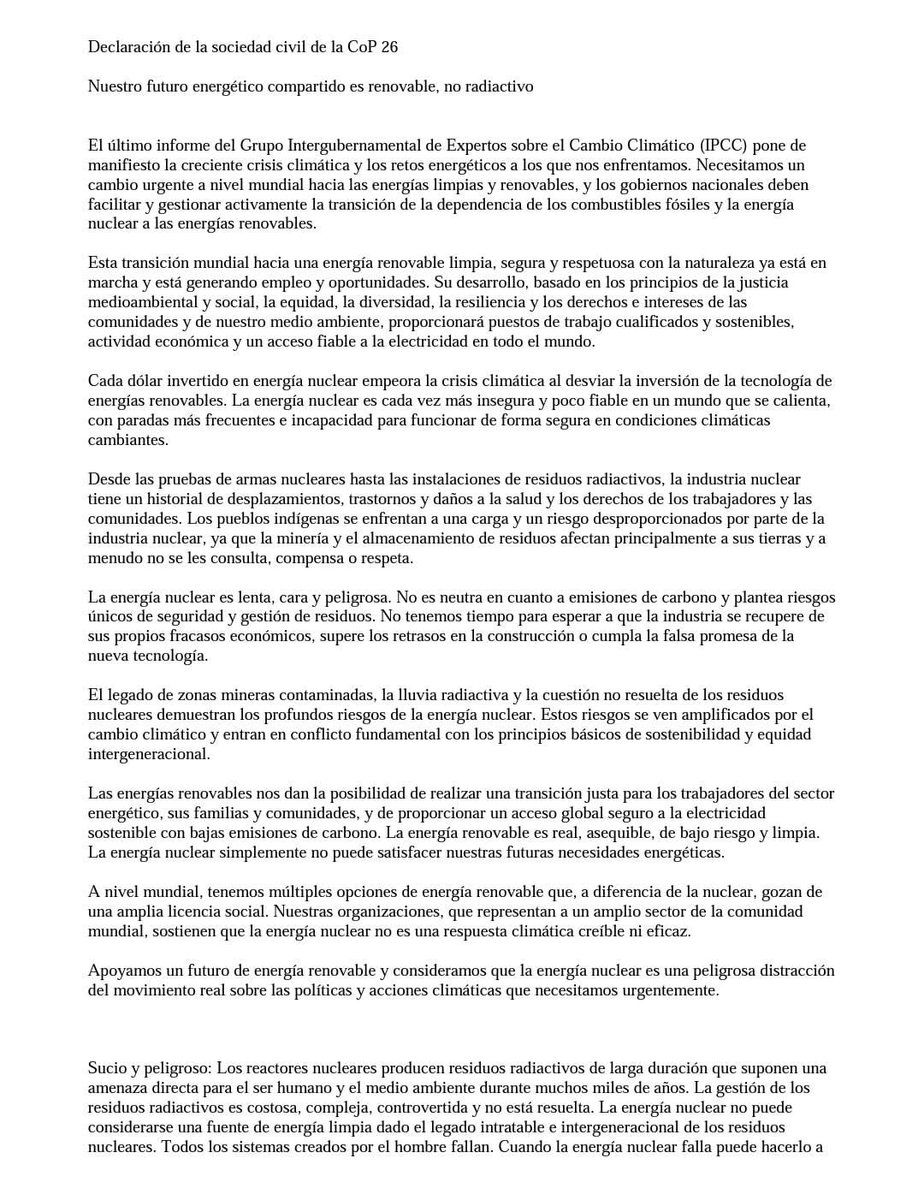 Declaración de la sociedad civil de la CoP 26

Nuestro futuro energético compartido es renovable, no radiactivo

El último informe del Grupo Intergubernamental de Expertos sobre el Cambio Climático (IPCC) pone de manifiesto la creciente crisis climática y los retos energéticos a los que nos enfrentamos. Necesitamos un cambio urgente a nivel mundial hacia las energías limpias y renovables, y los gobiernos nacionales deben facilitar y gestionar activamente la transición de la dependencia de los combustibles fósiles y la energía nuclear a las energías renovables.

Esta transición mundial hacia una energía renovable limpia, segura y respetuosa con la naturaleza ya está en marcha y está generando empleo y oportunidades. Su desarrollo, basado en los principios de la justicia medioambiental y social, la equidad, la diversidad, la resiliencia y los derechos e intereses de las comunidades y de nuestro medio ambiente, proporcionará puestos de trabajo cualificados y sostenibles, actividad económica y un acceso fiable a la electricidad en todo el mundo.

Cada dólar invertido en energía nuclear empeora la crisis climática al desviar la inversión de la tecnología de energías renovables. La energía nuclear es cada vez más insegura y poco fiable en un mundo que se calienta, con paradas más frecuentes e incapacidad para funcionar de forma segura en condiciones climáticas cambiantes.

Desde las pruebas de armas nucleares hasta las instalaciones de residuos radiactivos, la industria nuclear tiene un historial de desplazamientos, trastornos y daños a la salud y los derechos de los trabajadores y las comunidades. Los pueblos indígenas se enfrentan a una carga y un riesgo desproporcionados por parte de la industria nuclear, ya que la minería y el almacenamiento de residuos afectan principalmente a sus tierras y a menudo no se les consulta, compensa o respeta.

La energía nuclear es lenta, cara y peligrosa. No es neutra en cuanto a emisiones de carbono y plantea riesgos únicos de seguridad y gestión de residuos. No tenemos tiempo para esperar a que la industria se recupere de sus propios fracasos económicos, supere los retrasos en la construcción o cumpla la falsa promesa de la nueva tecnología.

El legado de zonas mineras contaminadas, la lluvia radiactiva y la cuestión no resuelta de los residuos nucleares demuestran los profundos riesgos de la energía nuclear. Estos riesgos se ven amplificados por el cambio climático y entran en conflicto fundamental con los principios básicos de sostenibilidad y equidad intergeneracional.

Las energías renovables nos dan la posibilidad de realizar una transición justa para los trabajadores del sector energético, sus familias y comunidades, y de proporcionar un acceso global seguro a la electricidad sostenible con bajas emisiones de carbono. La energía renovable es real, asequible, de bajo riesgo y limpia. La energía nuclear simplemente no puede satisfacer nuestras futuras necesidades energéticas.

A nivel mundial, tenemos múltiples opciones de energía renovable que, a diferencia de la nuclear, gozan de una amplia licencia social. Nuestras organizaciones, que representan a un amplio sector de la comunidad mundial, sostienen que la energía nuclear no es una respuesta climática creíble ni eficaz.

Apoyamos un futuro de energía renovable y consideramos que la energía nuclear es una peligrosa distracción del movimiento real sobre las políticas y acciones climáticas que necesitamos urgentemente.

Sucio y peligroso: Los reactores nucleares producen residuos radiactivos de larga duración que suponen una amenaza directa para el ser humano y el medio ambiente durante muchos miles de años. La gestión de los residuos radiactivos es costosa, compleja, controvertida y no está resuelta. La energía nuclear no puede considerarse una fuente de energía limpia dado el legado intratable e intergeneracional de los residuos nucleares. Todos los sistemas creados por el hombre fallan. Cuando la energía nuclear falla puede hacerlo a